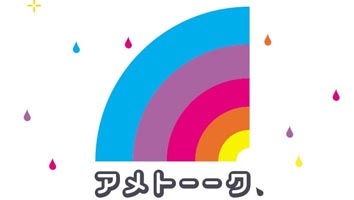 アメトーーク、